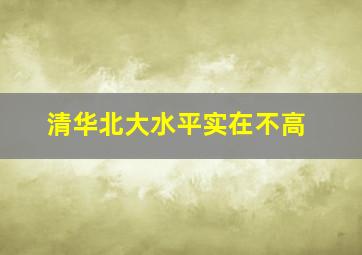 清华北大水平实在不高